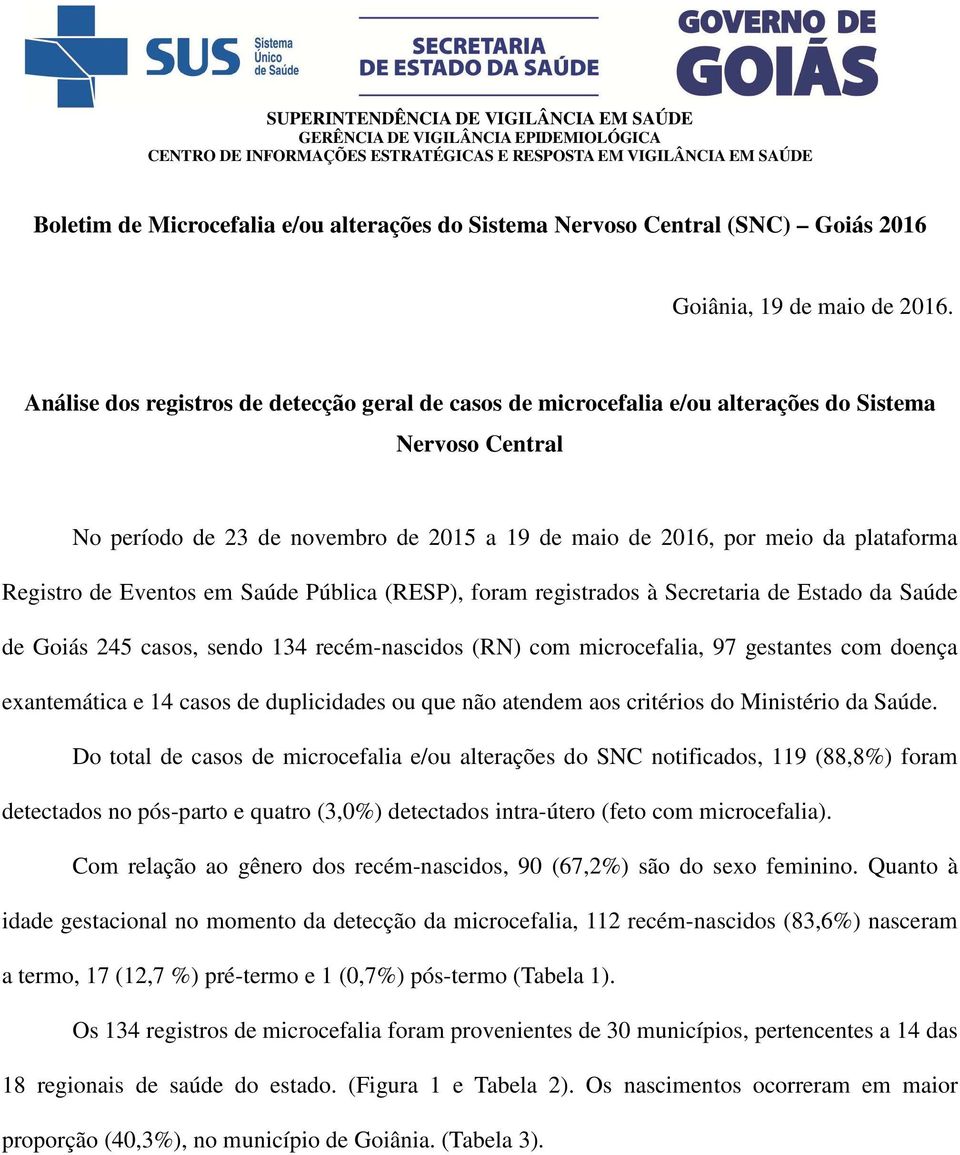 SUS Sistema Único de Saúde
SECRETARIA DE ESTADO DA SAÚDE
GOVERNO DE GOIÁS

SUPERINTENDÊNCIA DE VIGILÂNCIA EM SAÚDE
GERÊNCIA DE VIGILÂNCIA EPIDEMIOLÓGICA
CENTRO DE INFORMAÇÕES ESTRATÉGICAS E RESPOSTA EM VIGILÂNCIA EM SAÚDE

Boletim de Microcefalia e/ou alterações do Sistema Nervoso Central (SNC) – Goiás 2016

Goiânia, 19 de maio de 2016.

Análise dos registros de detecção geral de casos de microcefalia e/ou alterações do Sistema Nervoso Central

No período de 23 de novembro de 2015 a 19 de maio de 2016, por meio da plataforma Registro de Eventos em Saúde Pública (RESP), foram registrados à Secretaria de Estado da Saúde de Goiás 245 casos, sendo 134 recém-nascidos (RN) com microcefalia, 97 gestantes com doença exantemática e 14 casos de duplicidades ou que não atendem aos critérios do Ministério da Saúde.

Do total de casos de microcefalia e/ou alterações do SNC notificados, 119 (88,8%) foram detectados no pós-parto e quatro (3,0%) detectados intra-útero (feto com microcefalia).

Com relação ao gênero dos recém-nascidos, 90 (67,2%) são do sexo feminino. Quanto à idade gestacional no momento da detecção da microcefalia, 112 recém-nascidos (83,6%) nasceram a termo, 17 (12,7 %) pré-termo e 1 (0,7%) pós-termo (Tabela 1).

Os 134 registros de microcefalia foram provenientes de 30 municípios, pertencentes a 14 das 18 regionais de saúde do estado. (Figura 1 e Tabela 2). Os nascimentos ocorreram em maior proporção (40,3%), no município de Goiânia. (Tabela 3).